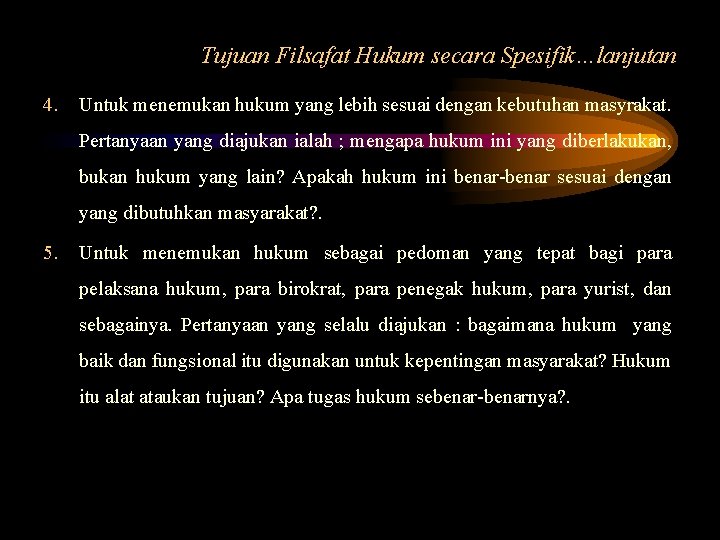 Tujuan Filsafat Hukum secara Spesifik…lanjutan

4. Untuk menemukan hukum yang lebih sesuai dengan kebutuhan masyrakat. Pertanyaan yang diajukan ialah ; mengapa hukum ini yang diberlakukan, bukan hukum yang lain? Apakah hukum ini benar-benar sesuai dengan yang dibutuhkan masyarakat?.

5. Untuk menemukan hukum sebagai pedoman yang tepat bagi para pelaksana hukum, para birokrat, para penegak hukum, para yurist, dan sebagainya. Pertanyaan yang selalu diajukan : bagaimana hukum yang baik dan fungsional itu digunakan untuk kepentingan masyarakat? Hukum itu alat ataukan tujuan? Apa tugas hukum sebenar-benarnya?.